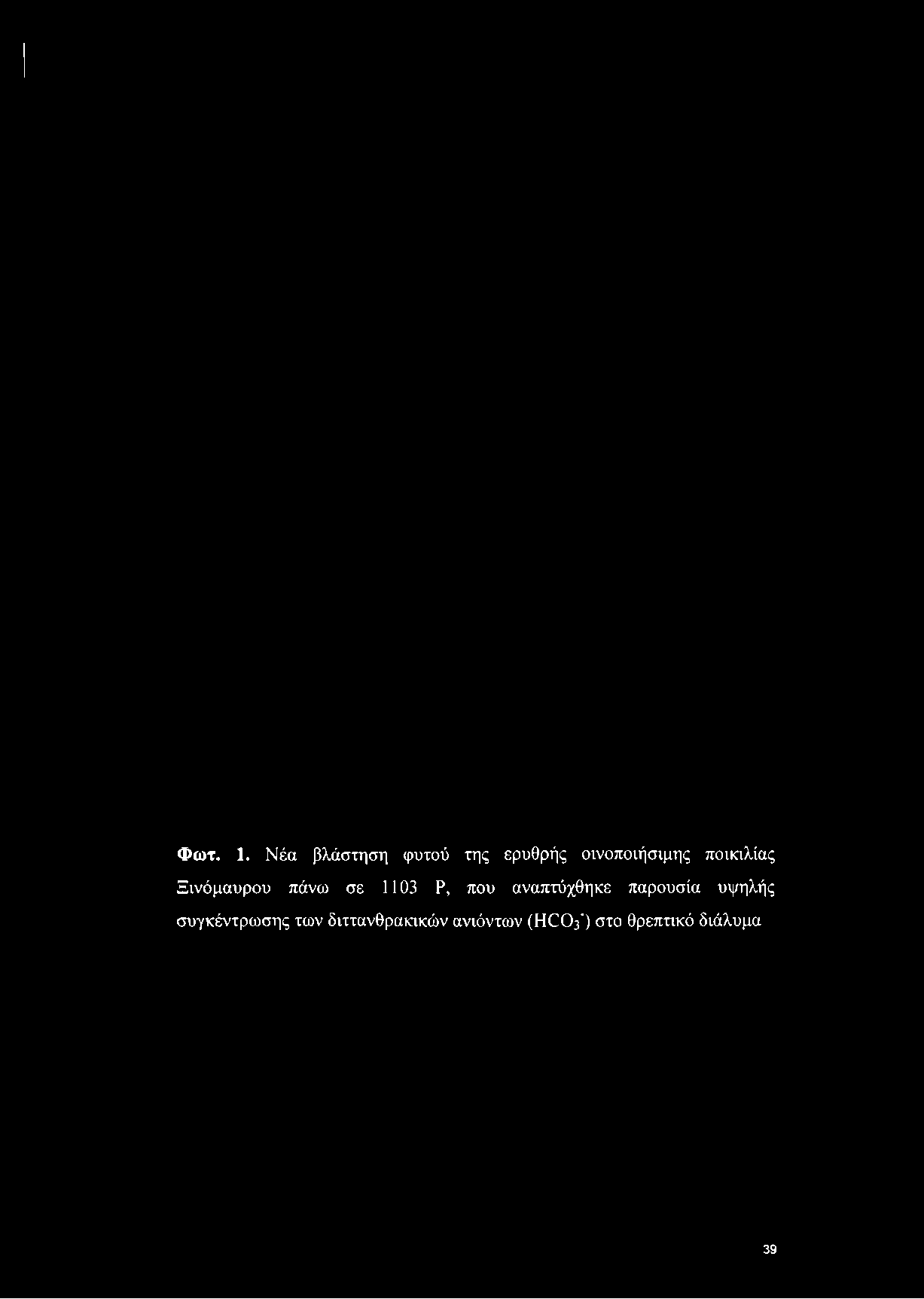 Φωτ. 1. Νέα βλάστηση φυτού της ερυθρής οινοποιήσιμης ποικιλίας Ξινόμαυρου πάνω σε 1103 Ρ, που αναπτύχθηκε παρουσία υψηλής συγκέντρωσης των διττανθρακικών ανιόντων ($HCO_3^-$) στο θρεπτικό διάλυμα

39